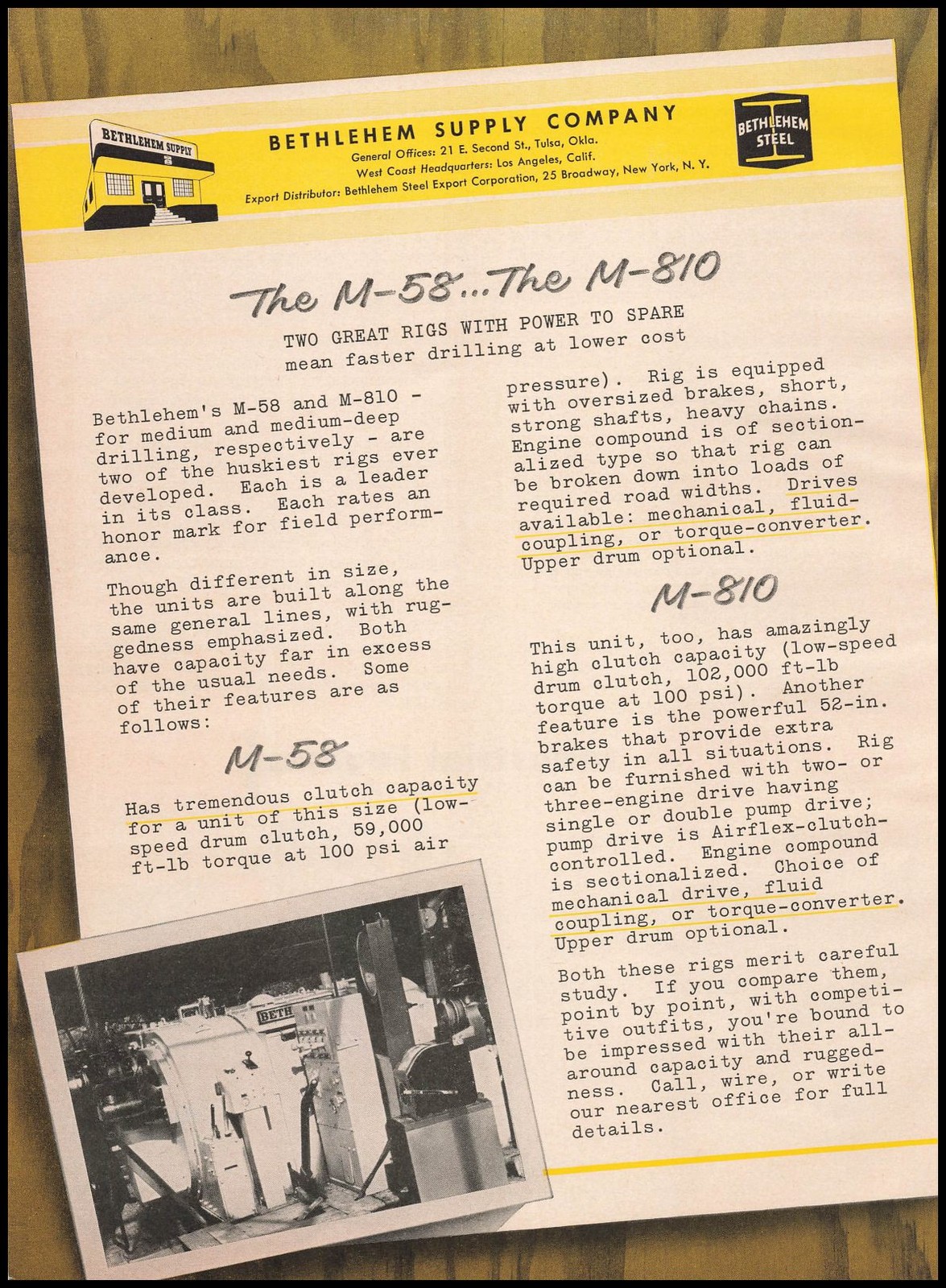 BETHLEHEM SUPPLY

BETHLEHEM SUPPLY COMPANY
General Offices: 21 E. Second St., Tulsa, Okla.
West Coast Headquarters: Los Angeles, Calif.
Export Distributor: Bethlehem Steel Export Corporation, 25 Broadway, New York, N. Y.

BETHLEHEM STEEL

The M-58...The M-810

TWO GREAT RIGS WITH POWER TO SPARE
mean faster drilling at lower cost

Bethlehem's M-58 and M-810 - for medium and medium-deep drilling, respectively - are two of the huskiest rigs ever developed. Each is a leader in its class. Each rates an honor mark for field performance.

Though different in size, the units are built along the same general lines, with ruggedness emphasized. Both have capacity far in excess of the usual needs. Some of their features are as follows:

M-58

Has tremendous clutch capacity for a unit of this size (low-speed drum clutch, 59,000 ft-lb torque at 100 psi air pressure). Rig is equipped with oversized brakes, short, strong shafts, heavy chains. Engine compound is of sectionalized type so that rig can be broken down into loads of required road widths. Drives available: mechanical, fluid-coupling, or torque-converter. Upper drum optional.

M-810

This unit, too, has amazingly high clutch capacity (low-speed drum clutch, 102,000 ft-lb torque at 100 psi). Another feature is the powerful 52-in. brakes that provide extra safety in all situations. Rig can be furnished with two- or three-engine drive having single or double pump drive; pump drive is Airflex-clutch-controlled. Engine compound is sectionalized. Choice of mechanical drive, fluid coupling, or torque-converter. Upper drum optional.

Both these rigs merit careful study. If you compare them, point by point, with competitive outfits, you're bound to be impressed with their all-around capacity and ruggedness. Call, wire, or write our nearest office for full details.

BETH